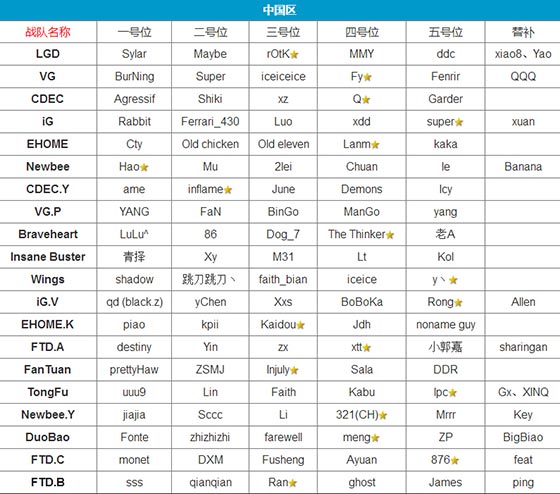 中国区

| 战队名称 | 一号位 | 二号位 | 三号位 | 四号位 | 五号位 | 替补 |
|---|---|---|---|---|---|---|
| LGD | Sylar | Maybe | rOtK★ | MMY | ddc | xiao8、Yao |
| VG | BurNing | Super | iceiceice | Fy★ | Fenrir | QQQ |
| CDEC | Agressif | Shiki | xz | Q★ | Garder | |
| iG | Rabbit | Ferrari_430 | Luo | xdd | super★ | xuan |
| EHOME | Cty | Old chicken | Old eleven | Lanm★ | kaka | |
| Newbee | Hao★ | Mu | 2lei | Chuan | le | Banana |
| CDEC.Y | ame | inflame★ | June | Demons | Icy | |
| VG.P | YANG | FaN | BinGo | ManGo | yang | |
| Braveheart | LuLu^ | 86 | Dog_7 | The Thinker★ | 老A | |
| Insane Buster | 青择 | Xy | M31 | Lt | Kol | |
| Wings | shadow | 跳刀跳刀丶 | faith_bian | iceice | y丶★ | |
| iG.V | qd (black.z) | yChen | Xxs | BoBoKa | Rong★ | Allen |
| EHOME.K | piao | kpii | Kaidou★ | Jdh | noname guy | |
| FTD.A | destiny | Yin | zx | xtt★ | 小郭嘉 | sharingan |
| FanTuan | prettyHaw | ZSMJ | Injuly★ | Sala | DDR | |
| TongFu | uuu9 | Lin | Faith | Kabu | lpc★ | Gx、XINQ |
| Newbee.Y | jiajia | Sccc | Li | 321(CH)★ | Mrrr | Key |
| DuoBao | Fonte | zhizhizhi | farewell | meng★ | ZP | BigBiao |
| FTD.C | monet | DXM | Fusheng | Ayuan | 876★ | feat |
| FTD.B | sss | qianqian | Ran★ | ghost | James | ping |